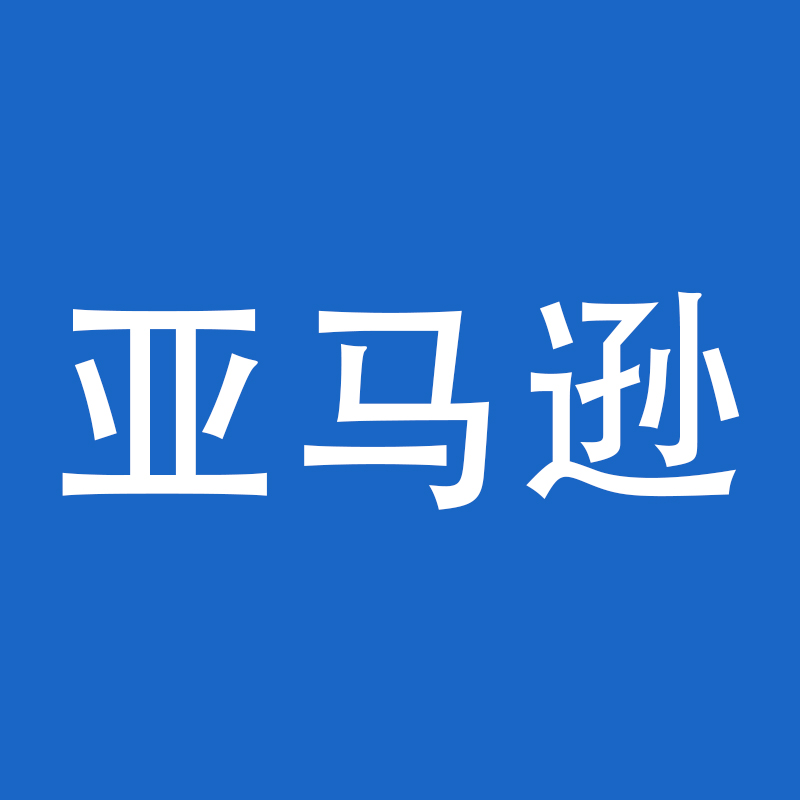 亚马逊